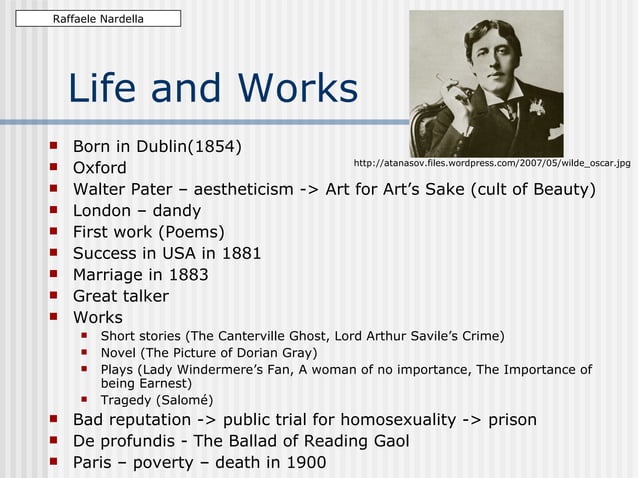 Raffaele Nardella

Life and Works

http://atanasov.files.wordpress.com/2007/05/wilde_oscar.jpg

- Born in Dublin(1854)
- Oxford
- Walter Pater – aestheticism -> Art for Art's Sake (cult of Beauty)
- London – dandy
- First work (Poems)
- Success in USA in 1881
- Marriage in 1883
- Great talker
- Works
  - Short stories (The Canterville Ghost, Lord Arthur Savile's Crime)
  - Novel (The Picture of Dorian Gray)
  - Plays (Lady Windermere's Fan, A woman of no importance, The Importance of being Earnest)
  - Tragedy (Salomé)
- Bad reputation -> public trial for homosexuality -> prison
- De profundis - The Ballad of Reading Gaol
- Paris – poverty – death in 1900